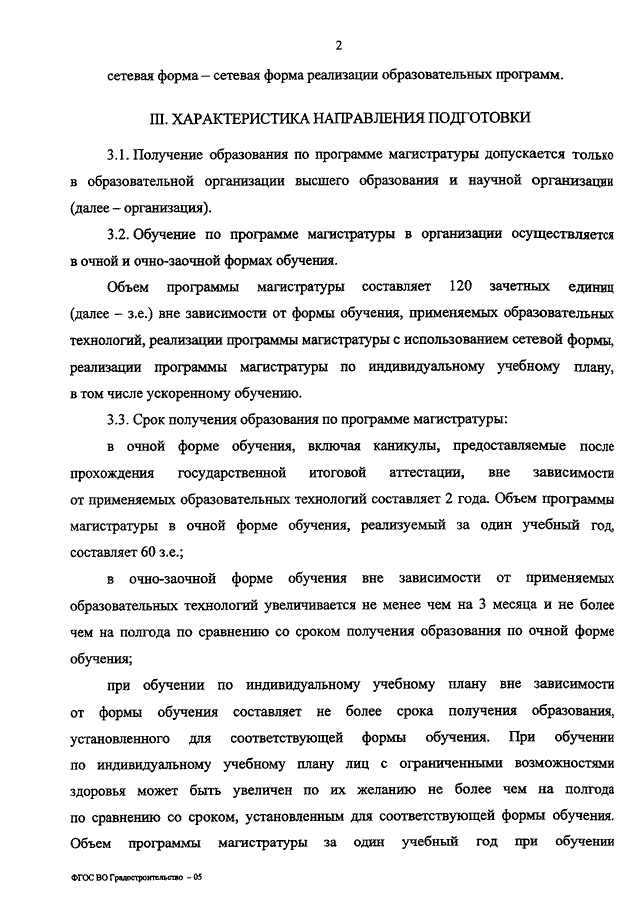 2

сетевая форма – сетевая форма реализации образовательных программ.

III. ХАРАКТЕРИСТИКА НАПРАВЛЕНИЯ ПОДГОТОВКИ

3.1. Получение образования по программе магистратуры допускается только в образовательной организации высшего образования и научной организации (далее – организация).

3.2. Обучение по программе магистратуры в организации осуществляется в очной и очно-заочной формах обучения.

Объем программы магистратуры составляет 120 зачетных единиц (далее – з.е.) вне зависимости от формы обучения, применяемых образовательных технологий, реализации программы магистратуры с использованием сетевой формы, реализации программы магистратуры по индивидуальному учебному плану, в том числе ускоренному обучению.

3.3. Срок получения образования по программе магистратуры:

в очной форме обучения, включая каникулы, предоставляемые после прохождения государственной итоговой аттестации, вне зависимости от применяемых образовательных технологий составляет 2 года. Объем программы магистратуры в очной форме обучения, реализуемый за один учебный год, составляет 60 з.е.;

в очно-заочной форме обучения вне зависимости от применяемых образовательных технологий увеличивается не менее чем на 3 месяца и не более чем на полгода по сравнению со сроком получения образования по очной форме обучения;

при обучении по индивидуальному учебному плану вне зависимости от формы обучения составляет не более срока получения образования, установленного для соответствующей формы обучения. При обучении по индивидуальному учебному плану лиц с ограниченными возможностями здоровья может быть увеличен по их желанию не более чем на полгода по сравнению со сроком, установленным для соответствующей формы обучения. Объем программы магистратуры за один учебный год при обучении

ФГОС ВО Градостроительство – 05